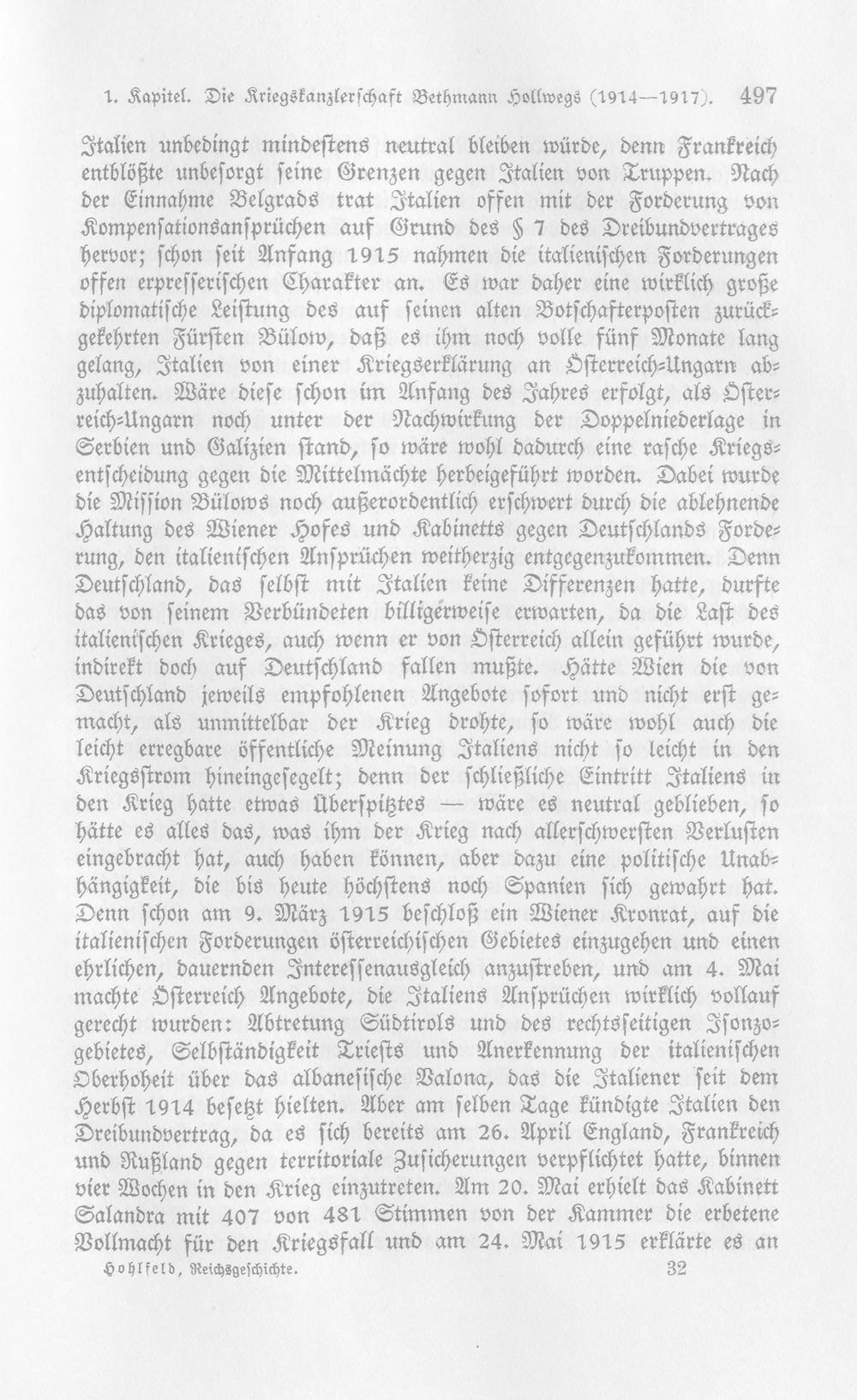 1. Kapitel. Die Kriegskanzlerschaft Bethmann Hollwegs (1914—1917). 497

Italien unbedingt mindestens neutral bleiben würde, denn Frankreich entblößte unbesorgt seine Grenzen gegen Italien von Truppen. Nach der Einnahme Belgrads trat Italien offen mit der Forderung von Kompensationsansprüchen auf Grund des § 7 des Dreibundvertrages hervor; schon seit Anfang 1915 nahmen die italienischen Forderungen offen erpresserischen Charakter an. Es war daher eine wirklich große diplomatische Leistung des auf seinen alten Botschafterposten zurückgekehrten Fürsten Bülow, daß es ihm noch volle fünf Monate lang gelang, Italien von einer Kriegserklärung an Österreich-Ungarn abzuhalten. Wäre diese schon im Anfang des Jahres erfolgt, als Österreich-Ungarn noch unter der Nachwirkung der Doppelniederlage in Serbien und Galizien stand, so wäre wohl dadurch eine rasche Kriegsentscheidung gegen die Mittelmächte herbeigeführt worden. Dabei wurde die Mission Bülows noch außerordentlich erschwert durch die ablehnende Haltung des Wiener Hofes und Kabinetts gegen Deutschlands Forderung, den italienischen Ansprüchen weitherzig entgegenzukommen. Denn Deutschland, das selbst mit Italien keine Differenzen hatte, durfte das von seinem Verbündeten billigerweise erwarten, da die Last des italienischen Krieges, auch wenn er von Österreich allein geführt wurde, indirekt doch auf Deutschland fallen mußte. Hätte Wien die von Deutschland jeweils empfohlenen Angebote sofort und nicht erst gemacht, als unmittelbar der Krieg drohte, so wäre wohl auch die leicht erregbare öffentliche Meinung Italiens nicht so leicht in den Kriegsstrom hineingesegelt; denn der schließliche Eintritt Italiens in den Krieg hatte etwas Überspitztes — wäre es neutral geblieben, so hätte es alles das, was ihm der Krieg nach allerschwersten Verlusten eingebracht hat, auch haben können, aber dazu eine politische Unabhängigkeit, die bis heute höchstens noch Spanien sich gewahrt hat. Denn schon am 9. März 1915 beschloß ein Wiener Kronrat, auf die italienischen Forderungen österreichischen Gebietes einzugehen und einen ehrlichen, dauernden Interessenausgleich anzustreben, und am 4. Mai machte Österreich Angebote, die Italiens Ansprüchen wirklich vollauf gerecht wurden: Abtretung Südtirols und des rechtsseitigen Isonzogebietes, Selbständigkeit Triests und Anerkennung der italienischen Oberhoheit über das albanesische Valona, das die Italiener seit dem Herbst 1914 besetzt hielten. Aber am selben Tage kündigte Italien den Dreibundvertrag, da es sich bereits am 26. April England, Frankreich und Rußland gegen territoriale Zusicherungen verpflichtet hatte, binnen vier Wochen in den Krieg einzutreten. Am 20. Mai erhielt das Kabinett Salandra mit 407 von 481 Stimmen von der Kammer die erbetene Vollmacht für den Kriegsfall und am 24. Mai 1915 erklärte es an

Hohlfeld, Reichsgeschichte. 32